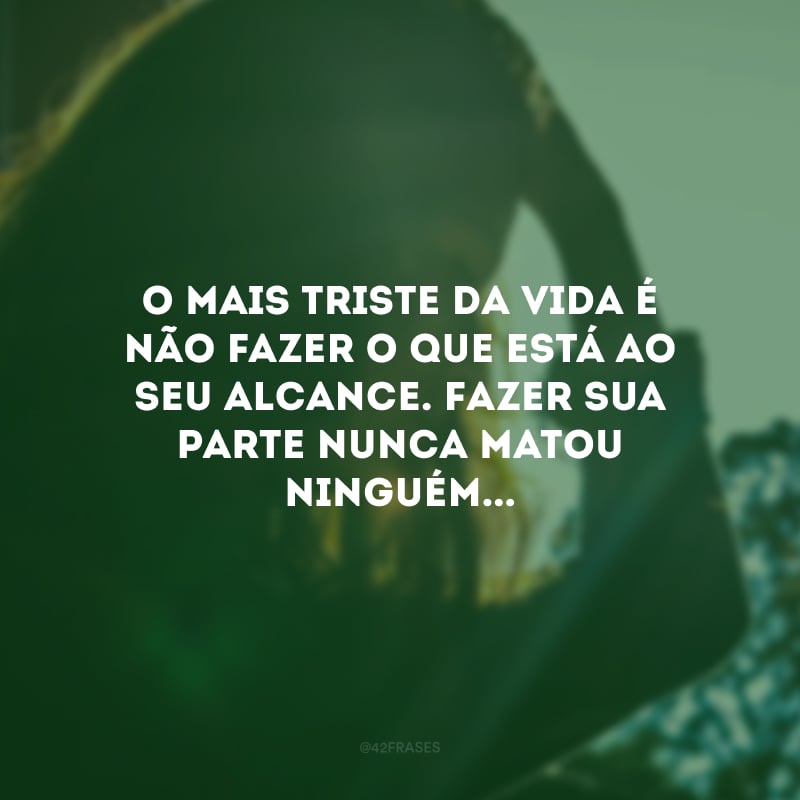 O MAIS TRISTE DA VIDA É NÃO FAZER O QUE ESTÁ AO SEU ALCANCE. FAZER SUA PARTE NUNCA MATOU NINGUÉM...

@42FRASES